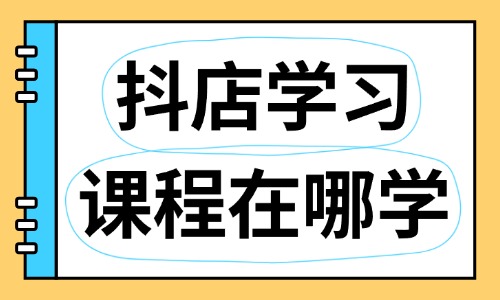 抖店学习
课程在哪学